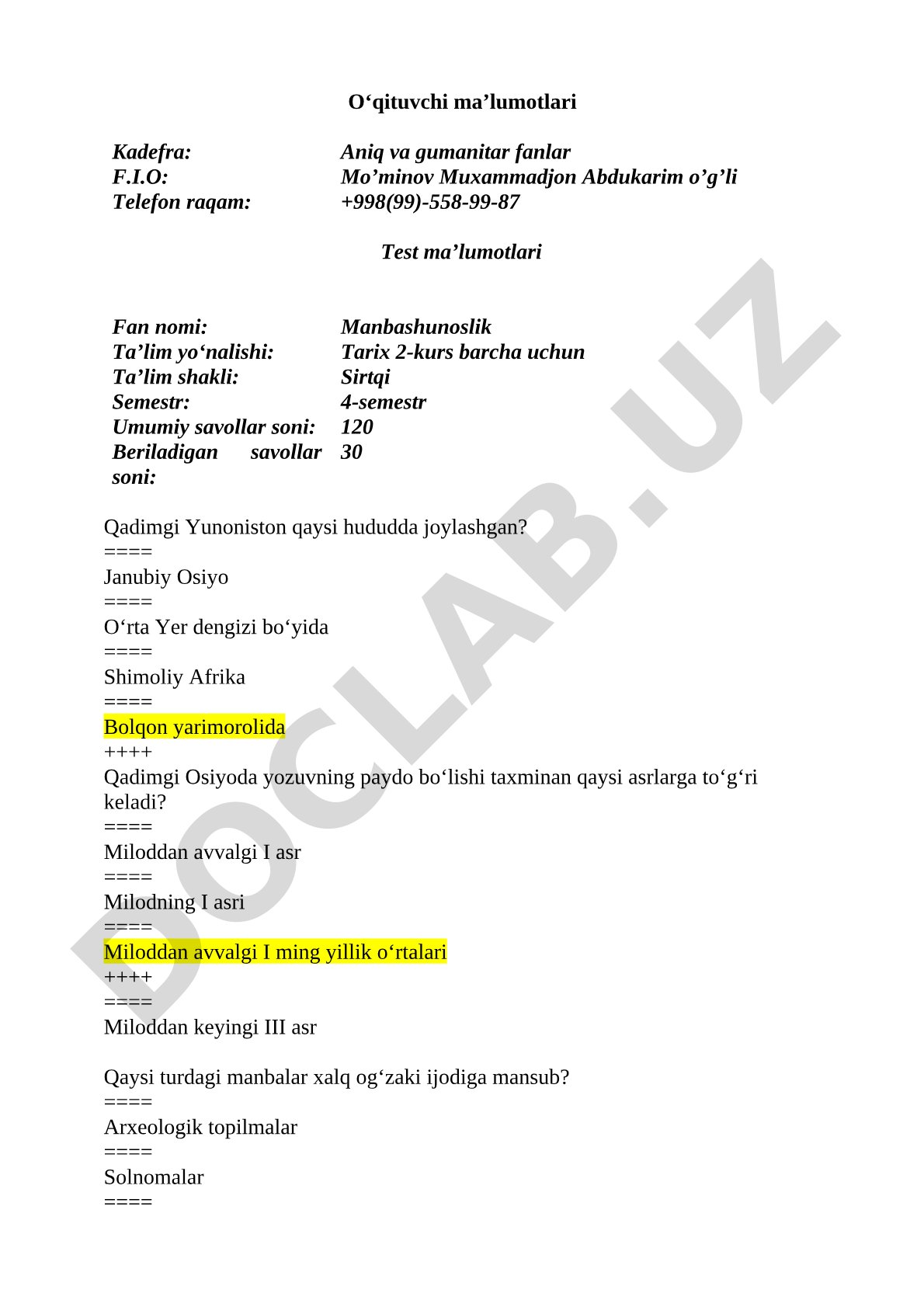 O‘qituvchi ma’lumotlari

| | |
|---|---|
| Kadefra: | Aniq va gumanitar fanlar |
| F.I.O: | Mo’minov Muxammadjon Abdukarim o’g’li |
| Telefon raqam: | +998(99)-558-99-87 |

Test ma’lumotlari

| | |
|---|---|
| Fan nomi: | Manbashunoslik |
| Ta’lim yo‘nalishi: | Tarix 2-kurs barcha uchun |
| Ta’lim shakli: | Sirtqi |
| Semestr: | 4-semestr |
| Umumiy savollar soni: | 120 |
| Beriladigan savollar soni: | 30 |

Qadimgi Yunoniston qaysi hududda joylashgan?
====
Janubiy Osiyo
====
O‘rta Yer dengizi bo‘yida
====
Shimoliy Afrika
====
Bolqon yarimorolida
++++
Qadimgi Osiyoda yozuvning paydo bo‘lishi taxminan qaysi asrlarga to‘g‘ri keladi?
====
Miloddan avvalgi I asr
====
Milodning I asri
====
Miloddan avvalgi I ming yillik o‘rtalari
++++
====
Miloddan keyingi III asr

Qaysi turdagi manbalar xalq og‘zaki ijodiga mansub?
====
Arxeologik topilmalar
====
Solnomalar
====

DOCLAB.UZ